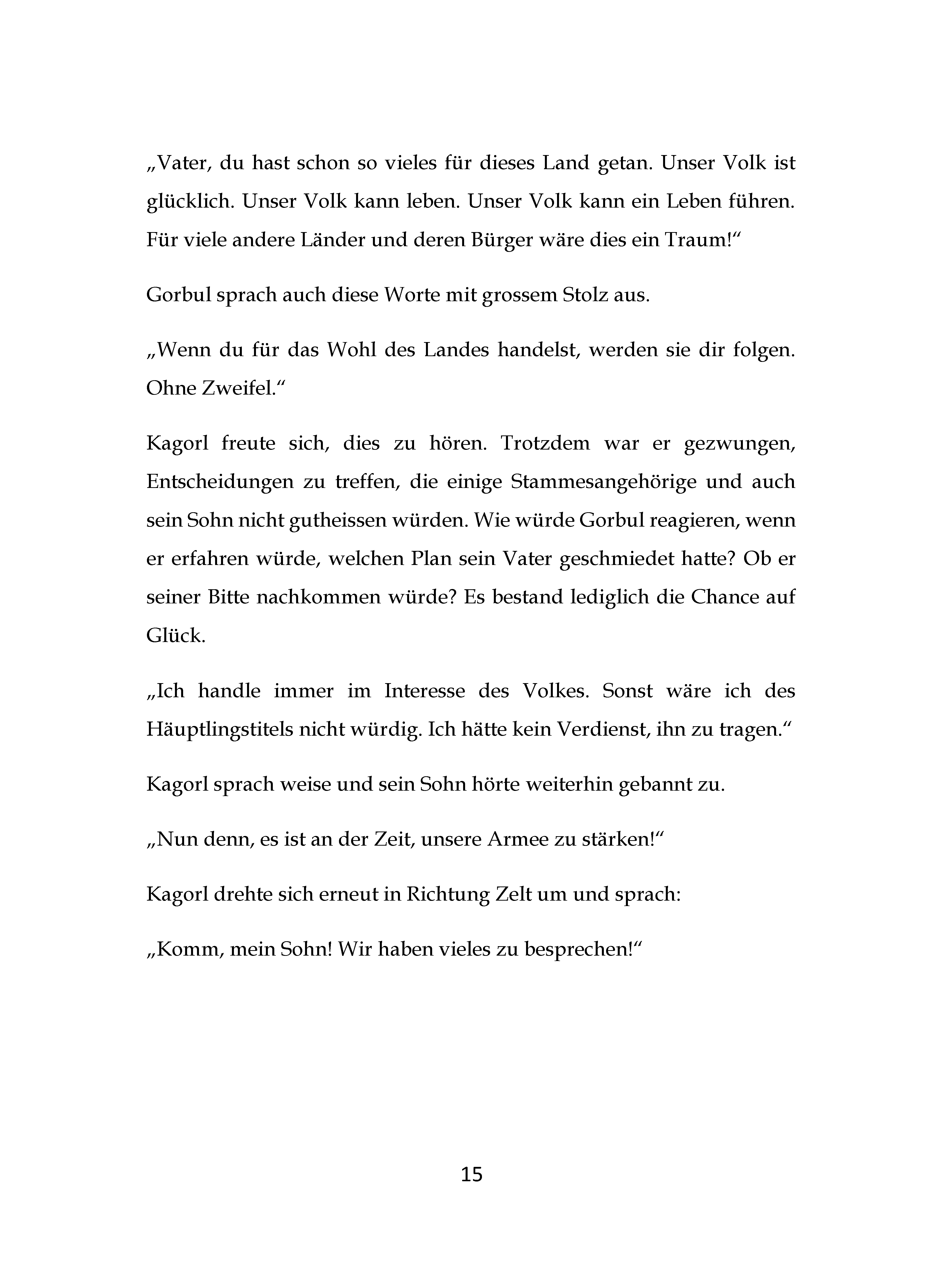 „Vater, du hast schon so vieles für dieses Land getan. Unser Volk ist glücklich. Unser Volk kann leben. Unser Volk kann ein Leben führen. Für viele andere Länder und deren Bürger wäre dies ein Traum!“

Gorbul sprach auch diese Worte mit grossem Stolz aus.

„Wenn du für das Wohl des Landes handelst, werden sie dir folgen. Ohne Zweifel.“

Kagorl freute sich, dies zu hören. Trotzdem war er gezwungen, Entscheidungen zu treffen, die einige Stammesangehörige und auch sein Sohn nicht gutheissen würden. Wie würde Gorbul reagieren, wenn er erfahren würde, welchen Plan sein Vater geschmiedet hatte? Ob er seiner Bitte nachkommen würde? Es bestand lediglich die Chance auf Glück.

„Ich handle immer im Interesse des Volkes. Sonst wäre ich des Häuptlingstitels nicht würdig. Ich hätte kein Verdienst, ihn zu tragen.“

Kagorl sprach weise und sein Sohn hörte weiterhin gebannt zu.

„Nun denn, es ist an der Zeit, unsere Armee zu stärken!“

Kagorl drehte sich erneut in Richtung Zelt um und sprach:

„Komm, mein Sohn! Wir haben vieles zu besprechen!“

15